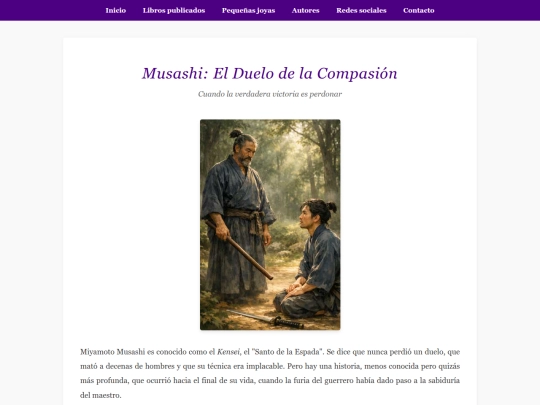 Inicio Libros publicados Pequeñas joyas Autores Redes sociales Contacto

Musashi: El Duelo de la Compasión

Cuando la verdadera victoria es perdonar

Miyamoto Musashi es conocido como el Kensei, el "Santo de la Espada". Se dice que nunca perdió un duelo, que mató a decenas de hombres y que su técnica era implacable. Pero hay una historia, menos conocida pero quizás más profunda, que ocurrió hacia el final de su vida, cuando la furia del guerrero había dado paso a la sabiduría del maestro.